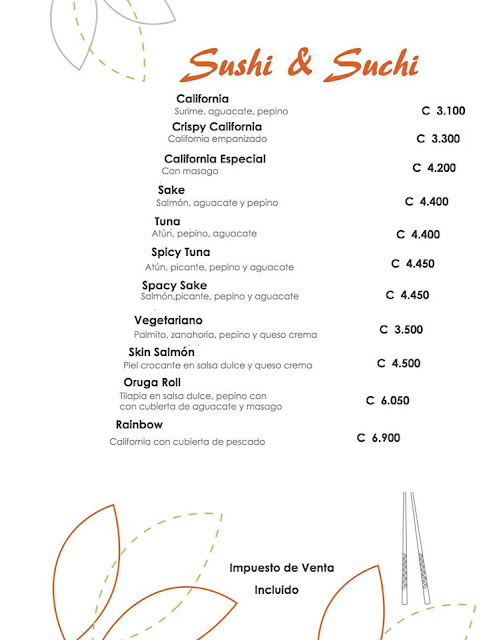 Sushi & Suchi

California
Surime, aguacate, pepino
C 3.100

Crispy California
California empanizado
C 3.300

California Especial
Con masago
C 4.200

Sake
Salmón, aguacate y pepino
C 4.400

Tuna
Atún, pepino, aguacate
C 4.400

Spicy Tuna
Atún, picante, pepino y aguacate
C 4.450

Spacy Sake
Salmón,picante, pepino y aguacate
C 4.450

Vegetariano
Palmito, zanahoria, pepino y queso crema
C 3.500

Skin Salmón
Piel crocante en salsa dulce y queso crema
C 4.500

Oruga Roll
Tilapia en salsa dulce, pepino con con cubierta de aguacate y masago
C 6.050

Rainbow
California con cubierta de pescado
C 6.900

Impuesto de Venta Incluido